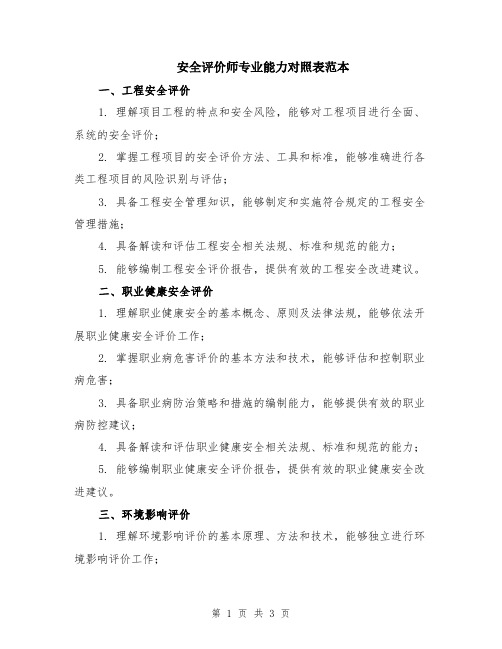 安全评价师专业能力对照表范本

一、工程安全评价

1. 理解项目工程的特点和安全风险，能够对工程项目进行全面、系统的安全评价；

2. 掌握工程项目的安全评价方法、工具和标准，能够准确进行各类工程项目的风险识别与评估；

3. 具备工程安全管理知识，能够制定和实施符合规定的工程安全管理措施；

4. 具备解读和评估工程安全相关法规、标准和规范的能力；

5. 能够编制工程安全评价报告，提供有效的工程安全改进建议。

二、职业健康安全评价

1. 理解职业健康安全的基本概念、原则及法律法规，能够依法开展职业健康安全评价工作；

2. 掌握职业病危害评价的基本方法和技术，能够评估和控制职业病危害；

3. 具备职业病防治策略和措施的编制能力，能够提供有效的职业病防控建议；

4. 具备解读和评估职业健康安全相关法规、标准和规范的能力；

5. 能够编制职业健康安全评价报告，提供有效的职业健康安全改进建议。

三、环境影响评价

1. 理解环境影响评价的基本原理、方法和技术，能够独立进行环境影响评价工作；

第 1 页 共 3 页